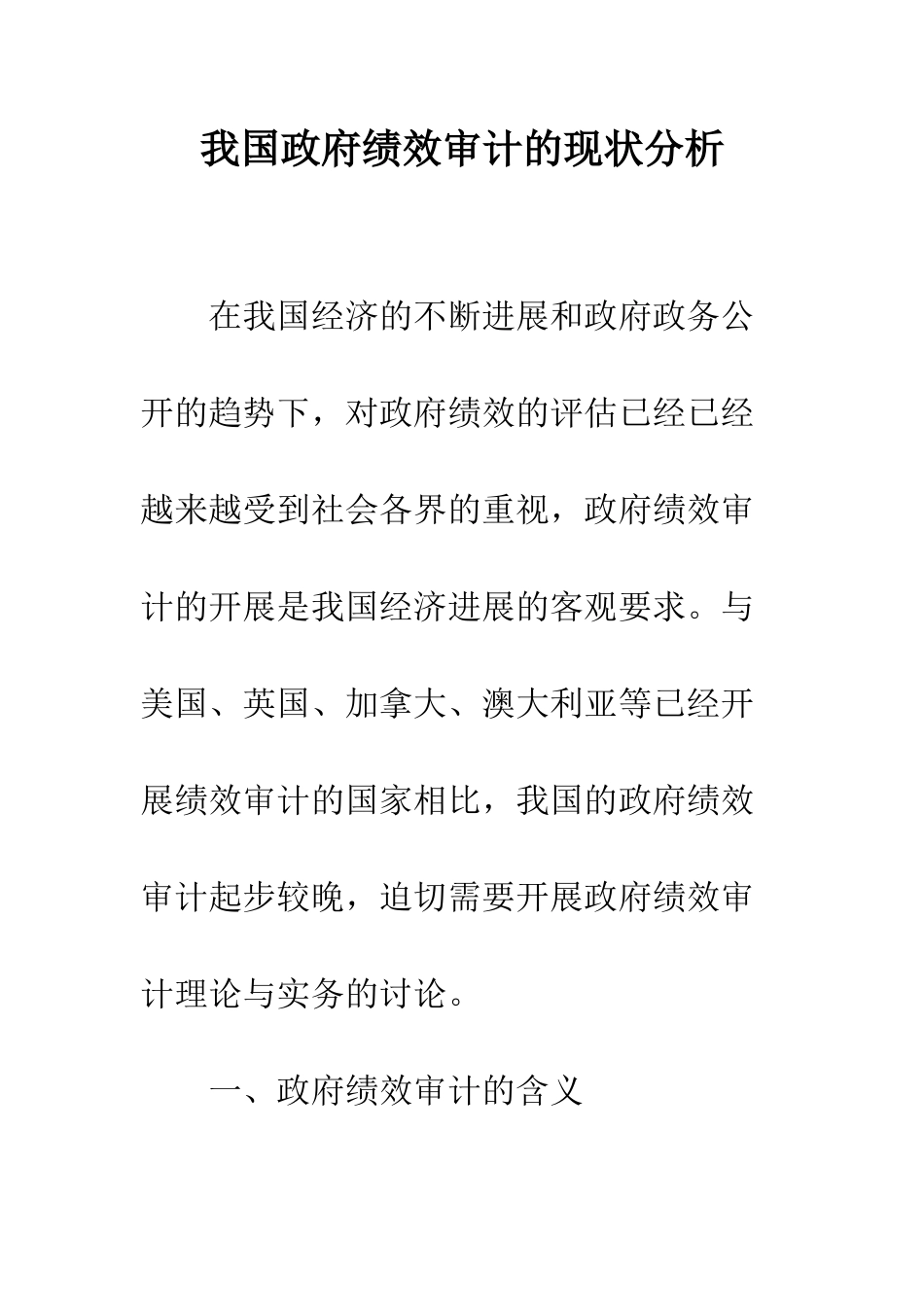 我国政府绩效审计的现状分析

在我国经济的不断进展和政府政务公开的趋势下，对政府绩效的评估已经已经越来越受到社会各界的重视，政府绩效审计的开展是我国经济进展的客观要求。与美国、英国、加拿大、澳大利亚等已经开展绩效审计的国家相比，我国的政府绩效审计起步较晚，迫切需要开展政府绩效审计理论与实务的讨论。

一、政府绩效审计的含义